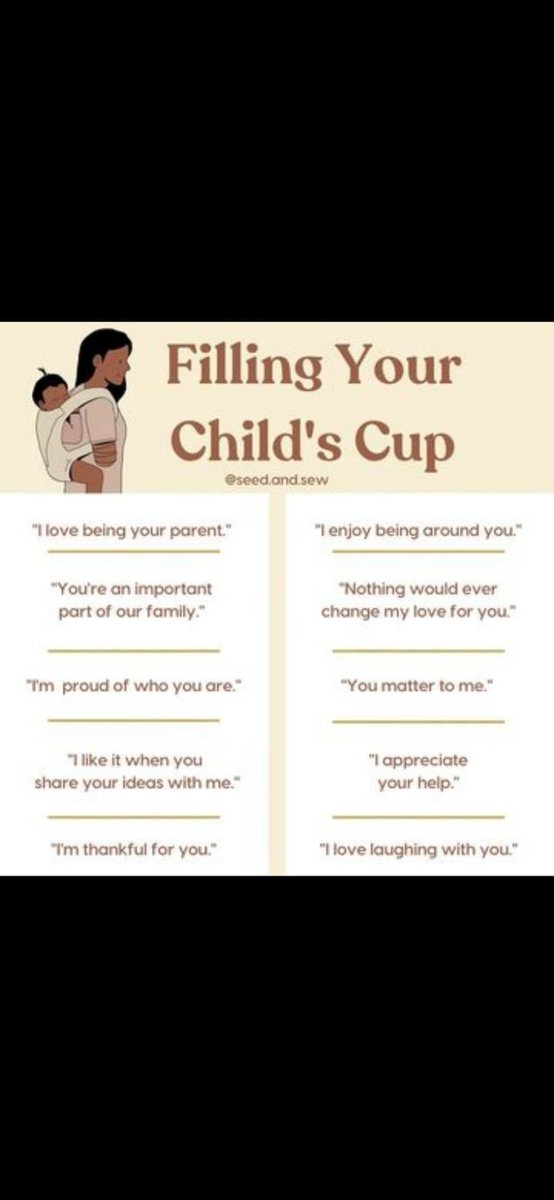 Filling Your Child's Cup

@seed.and.sew

"I love being your parent."

"You're an important part of our family."

"I'm proud of who you are."

"I like it when you share your ideas with me."

"I'm thankful for you."

"I enjoy being around you."

"Nothing would ever change my love for you."

"You matter to me."

"I appreciate your help."

"I love laughing with you."